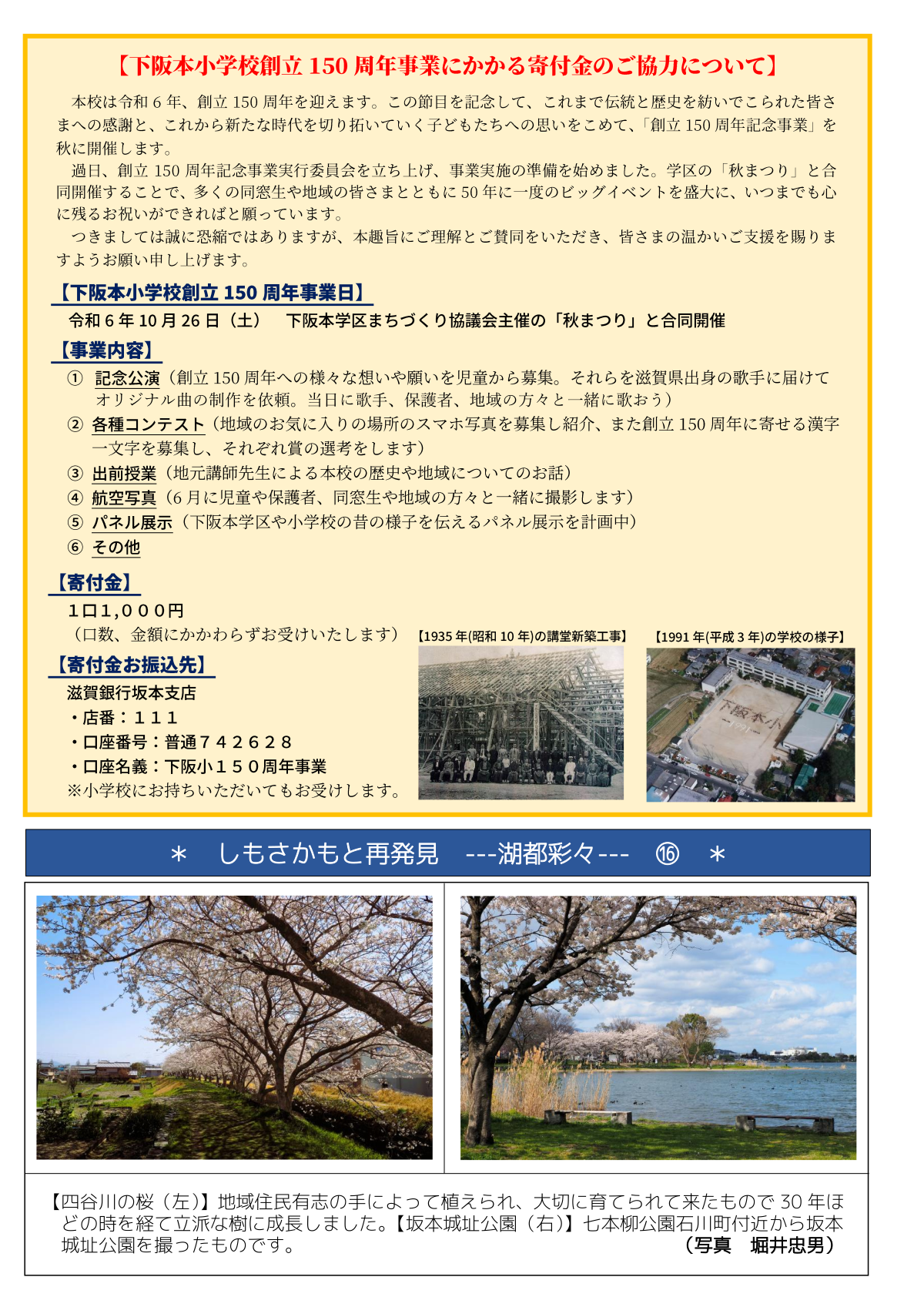 【下阪本小学校創立 150 周年事業にかかる寄付金のご協力について】

本校は令和 6 年、創立 150 周年を迎えます。この節目を記念して、これまで伝統と歴史を紡いでこられた皆さまへの感謝と、これから新たな時代を切り拓いていく子どもたちへの思いをこめて、「創立 150 周年記念事業」を秋に開催します。

過日、創立 150 周年記念事業実行委員会を立ち上げ、事業実施の準備を始めました。学区の「秋まつり」と合同開催することで、多くの同窓生や地域の皆さまとともに 50 年に一度のビッグイベントを盛大に、いつまでも心に残るお祝いができればと願っています。

つきましては誠に恐縮ではありますが、本趣旨にご理解とご賛同をいただき、皆さまの温かいご支援を賜りますようお願い申し上げます。

【下阪本小学校創立 150 周年事業日】
令和 6 年 10 月 26 日（土）　下阪本学区まちづくり協議会主催の「秋まつり」と合同開催

【事業内容】
① 記念公演（創立 150 周年への様々な想いや願いを児童から募集。それらを滋賀県出身の歌手に届けてオリジナル曲の制作を依頼。当日に歌手、保護者、地域の方々と一緒に歌おう）
② 各種コンテスト（地域のお気に入りの場所のスマホ写真を募集し紹介、また創立 150 周年に寄せる漢字一文字を募集し、それぞれ賞の選考をします）
③ 出前授業（地元講師先生による本校の歴史や地域についてのお話）
④ 航空写真（6 月に児童や保護者、同窓生や地域の方々と一緒に撮影します）
⑤ パネル展示（下阪本学区や小学校の昔の様子を伝えるパネル展示を計画中）
⑥ その他

【寄付金】
1口1,０００円
（口数、金額にかかわらずお受けいたします）

【寄付金お振込先】
滋賀銀行坂本支店
・店番：１１１
・口座番号：普通７４２６２８
・口座名義：下阪小１５０周年事業
※小学校にお持ちいただいてもお受けします。

【1935 年(昭和 10 年)の講堂新築工事】
【1991 年(平成 3 年)の学校の様子】
下阪本小

＊　しもさかもと再発見　---湖都彩々---　⑯　＊

【四谷川の桜（左）】地域住民有志の手によって植えられ、大切に育てられて来たもので 30 年ほどの時を経て立派な樹に成長しました。【坂本城址公園（右）】七本柳公園石川町付近から坂本城址公園を撮ったものです。　（写真　堀井忠男）